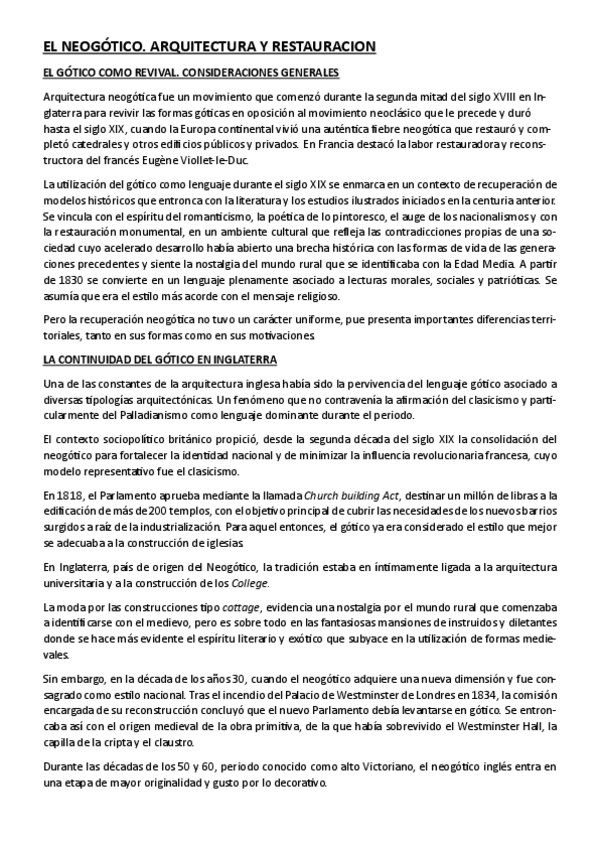 EL NEOGÓTICO. ARQUITECTURA Y RESTAURACION

EL GÓTICO COMO REVIVAL. CONSIDERACIONES GENERALES

Arquitectura neogótica fue un movimiento que comenzó durante la segunda mitad del siglo XVIII en Inglaterra para revivir las formas góticas en oposición al movimiento neoclásico que le precede y duró hasta el siglo XIX, cuando la Europa continental vivió una auténtica fiebre neogótica que restauró y completó catedrales y otros edificios públicos y privados. En Francia destacó la labor restauradora y reconstructora del francés Eugène Viollet-le-Duc.

La utilización del gótico como lenguaje durante el siglo XIX se enmarca en un contexto de recuperación de modelos históricos que entronca con la literatura y los estudios ilustrados iniciados en la centuria anterior. Se vincula con el espíritu del romanticismo, la poética de lo pintoresco, el auge de los nacionalismos y con la restauración monumental, en un ambiente cultural que refleja las contradicciones propias de una sociedad cuyo acelerado desarrollo había abierto una brecha histórica con las formas de vida de las generaciones precedentes y siente la nostalgia del mundo rural que se identificaba con la Edad Media. A partir de 1830 se convierte en un lenguaje plenamente asociado a lecturas morales, sociales y patrióticas. Se asumía que era el estilo más acorde con el mensaje religioso.

Pero la recuperación neogótica no tuvo un carácter uniforme, pue presenta importantes diferencias territoriales, tanto en sus formas como en sus motivaciones.

LA CONTINUIDAD DEL GÓTICO EN INGLATERRA

Una de las constantes de la arquitectura inglesa había sido la pervivencia del lenguaje gótico asociado a diversas tipologías arquitectónicas. Un fenómeno que no contravenía la afirmación del clasicismo y particularmente del Palladianismo como lenguaje dominante durante el periodo.

El contexto sociopolítico británico propició, desde la segunda década del siglo XIX la consolidación del neogótico para fortalecer la identidad nacional y de minimizar la influencia revolucionaria francesa, cuyo modelo representativo fue el clasicismo.

En 1818, el Parlamento aprueba mediante la llamada Church building Act, destinar un millón de libras a la edificación de más de 200 templos, con el objetivo principal de cubrir las necesidades de los nuevos barrios surgidos a raíz de la industrialización. Para aquel entonces, el gótico ya era considerado el estilo que mejor se adecuaba a la construcción de iglesias.

En Inglaterra, país de origen del Neogótico, la tradición estaba en íntimamente ligada a la arquitectura universitaria y a la construcción de los College.

La moda por las construcciones tipo cottage, evidencia una nostalgia por el mundo rural que comenzaba a identificarse con el medievo, pero es sobre todo en las fantasiosas mansiones de instruidos y diletantes donde se hace más evidente el espíritu literario y exótico que subyace en la utilización de formas medievales.

Sin embargo, en la década de los años 30, cuando el neogótico adquiere una nueva dimensión y fue consagrado como estilo nacional. Tras el incendio del Palacio de Westminster de Londres en 1834, la comisión encargada de su reconstrucción concluyó que el nuevo Parlamento debía levantarse en gótico. Se entroncaba así con el origen medieval de la obra primitiva, de la que había sobrevivido el Westminster Hall, la capilla de la cripta y el claustro.

Durante las décadas de los 50 y 60, periodo conocido como alto Victoriano, el neogótico inglés entra en una etapa de mayor originalidad y gusto por lo decorativo.